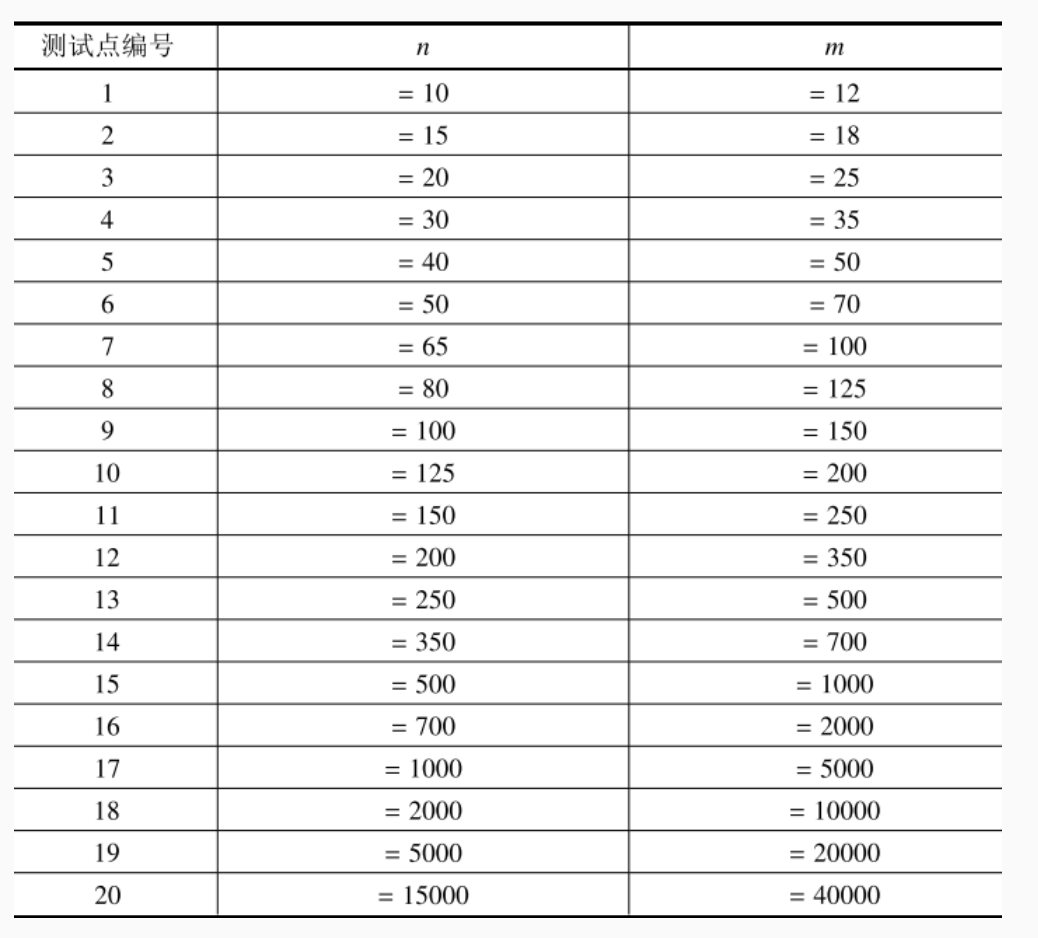 | 测试点编号 | $n$ | $m$ |
|---|---|---|
| 1 | $= 10$ | $= 12$ |
| 2 | $= 15$ | $= 18$ |
| 3 | $= 20$ | $= 25$ |
| 4 | $= 30$ | $= 35$ |
| 5 | $= 40$ | $= 50$ |
| 6 | $= 50$ | $= 70$ |
| 7 | $= 65$ | $= 100$ |
| 8 | $= 80$ | $= 125$ |
| 9 | $= 100$ | $= 150$ |
| 10 | $= 125$ | $= 200$ |
| 11 | $= 150$ | $= 250$ |
| 12 | $= 200$ | $= 350$ |
| 13 | $= 250$ | $= 500$ |
| 14 | $= 350$ | $= 700$ |
| 15 | $= 500$ | $= 1000$ |
| 16 | $= 700$ | $= 2000$ |
| 17 | $= 1000$ | $= 5000$ |
| 18 | $= 2000$ | $= 10000$ |
| 19 | $= 5000$ | $= 20000$ |
| 20 | $= 15000$ | $= 40000$ |